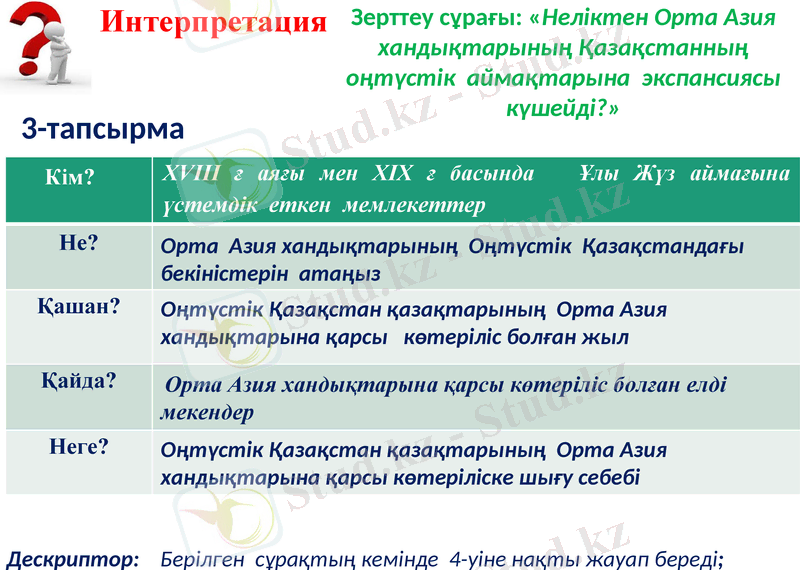 Интерпретация

Зерттеу сұрағы: «Неліктен Орта Азия хандықтарының Қазақстанның оңтүстік аймақтарына экспансиясы күшейді?»

3-тапсырма

| Кім? | XVIII ғ аяғы мен XIX ғ басында Ұлы Жүз аймағына үстемдік еткен мемлекеттер |
|---|---|
| Не? | Орта Азия хандықтарының Оңтүстік Қазақстандағы бекіністерін атаңыз |
| Қашан? | Оңтүстік Қазақстан қазақтарының Орта Азия хандықтарына қарсы көтеріліс болған жыл |
| Қайда? | Орта Азия хандықтарына қарсы көтеріліс болған елді мекендер |
| Неге? | Оңтүстік Қазақстан қазақтарының Орта Азия хандықтарына қарсы көтеріліске шығу себебі |

Дескриптор: Берілген сұрақтың кемінде 4-уіне нақты жауап береді;

Stud.kz - Stud.kz